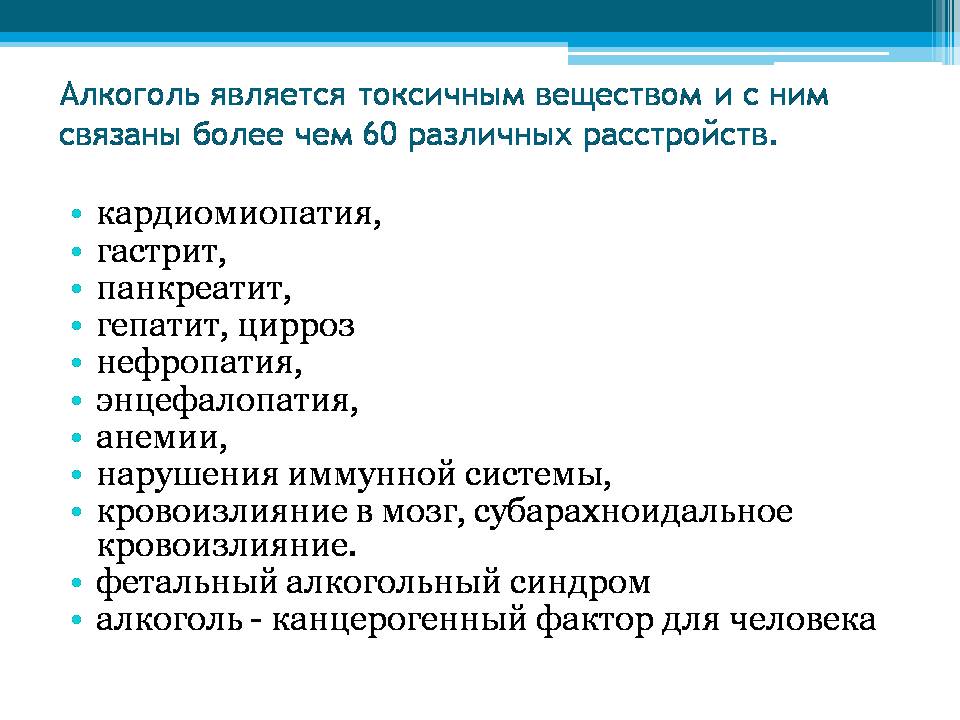 Алкоголь является токсичным веществом и с ним связаны более чем 60 различных расстройств.

• кардиомиопатия,
• гастрит,
• панкреатит,
• гепатит, цирроз
• нефропатия,
• энцефалопатия,
• анемии,
• нарушения иммунной системы,
• кровоизлияние в мозг, субарахноидальное кровоизлияние.
• фетальный алкогольный синдром
• алкоголь - канцерогенный фактор для человека